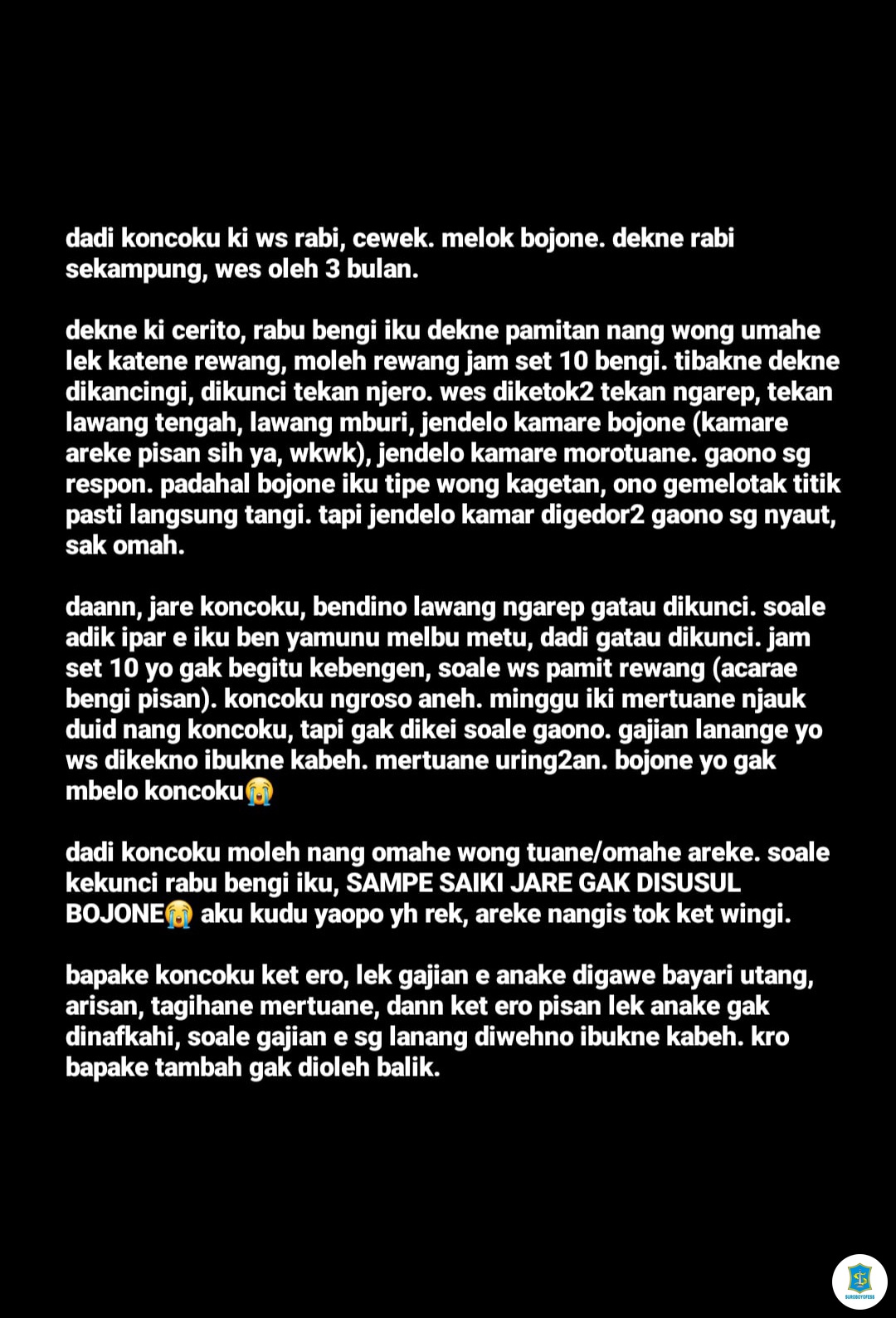 dadi koncoku ki ws rabi, cewek. melok bojone. dekne rabi sekampung, wes oleh 3 bulan.

dekne ki cerito, rabu bengi iku dekne pamitan nang wong umahe lek katene rewang, moleh rewang jam set 10 bengi. tibakne dekne dikancingi, dikunci tekan njero. wes diketok2 tekan ngarep, tekan lawang tengah, lawang mburi, jendelo kamare bojone (kamare areke pisan sih ya, wkwk), jendelo kamare morotuane. gaono sg respon. padahal bojone iku tipe wong kagetan, ono gemelotak titik pasti langsung tangi. tapi jendelo kamar digedor2 gaono sg nyaut, sak omah.

daann, jare koncoku, bendino lawang ngarep gatau dikunci. soale adik ipar e iku ben yamunu melbu metu, dadi gatau dikunci. jam set 10 yo gak begitu kebengen, soale ws pamit rewang (acarae bengi pisan). koncoku ngroso aneh. minggu iki mertuane njauk duid nang koncoku, tapi gak dikei soale gaono. gajian lanange yo ws dikekno ibukne kabeh. mertuane uring2an. bojone yo gak mbelo koncoku😭

dadi koncoku moleh nang omahe wong tuane/omahe areke. soale kekunci rabu bengi iku, SAMPE SAIKI JARE GAK DISUSUL BOJONE😭 aku kudu yaopo yh rek, areke nangis tok ket wingi.

bapake koncoku ket ero, lek gajian e anake digawe bayari utang, arisan, tagihane mertuane, dann ket ero pisan lek anake gak dinafkahi, soale gajian e sg lanang diwehno ibukne kabeh. kro bapake tambah gak dioleh balik.

SUROBOYOFESS